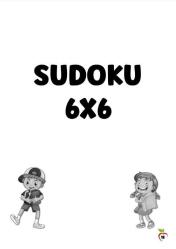 SUDOKU
6X6